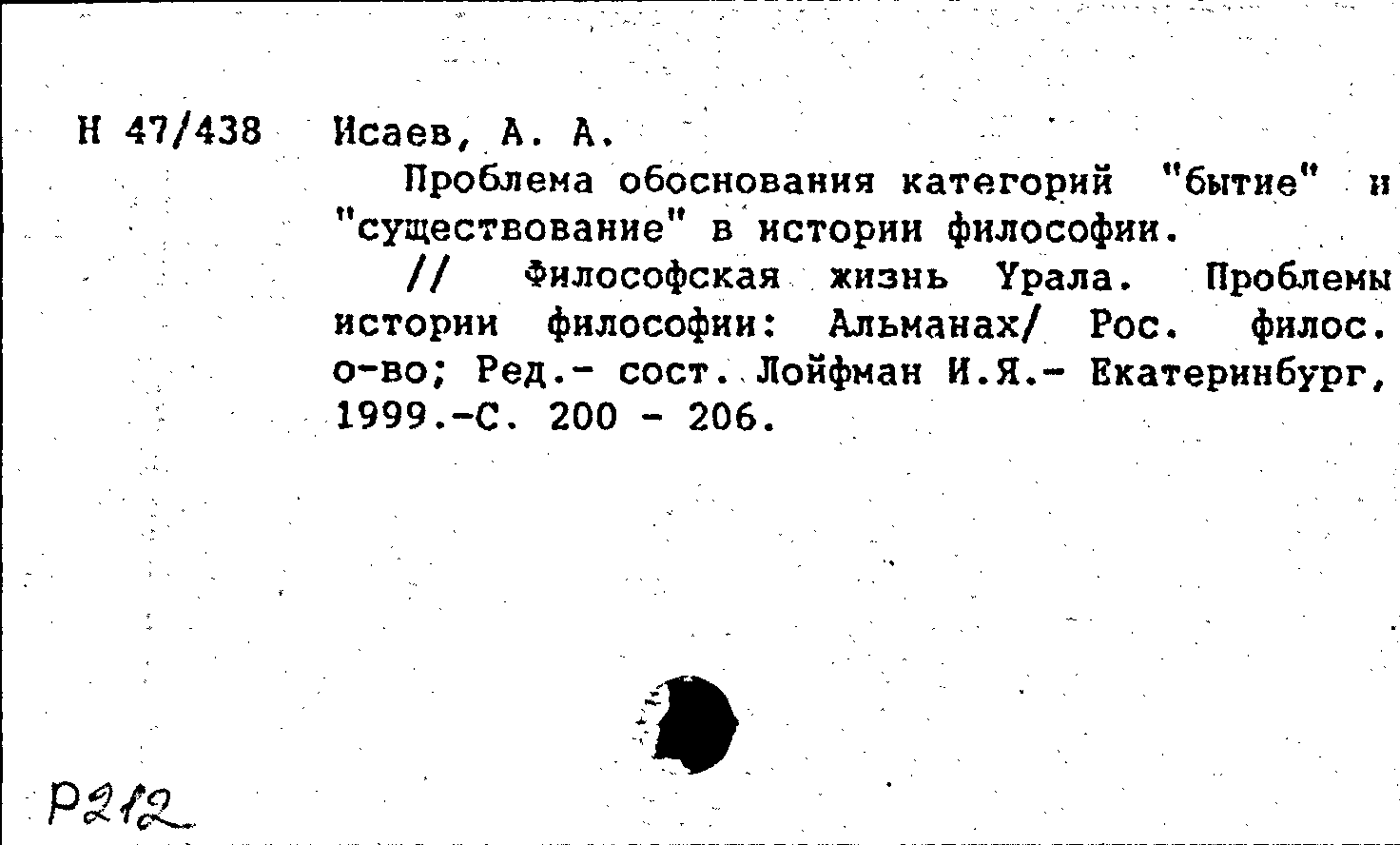 Н 47/438 Исаев, А. А.

Проблема обоснования категорий "бытие" и "существование" в истории философии.

// Философская жизнь Урала. Проблемы истории философии: Альманах/ Рос. филос. о-во; Ред.- сост. Лойфман И.Я.- Екатеринбург, 1999.-С. 200 - 206.

Р212